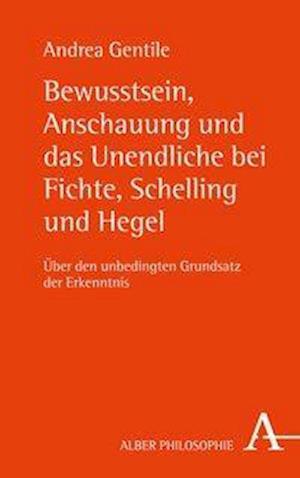 Andrea Gentile

Bewusstsein, Anschauung und das Unendliche bei Fichte, Schelling und Hegel

Über den unbedingten Grundsatz der Erkenntnis

ALBER PHILOSOPHIE